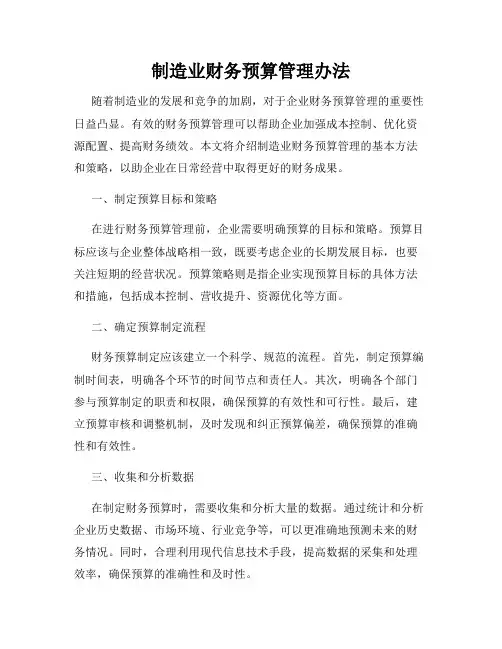 制造业财务预算管理办法

随着制造业的发展和竞争的加剧，对于企业财务预算管理的重要性日益凸显。有效的财务预算管理可以帮助企业加强成本控制、优化资源配置、提高财务绩效。本文将介绍制造业财务预算管理的基本方法和策略，以助企业在日常经营中取得更好的财务成果。

一、制定预算目标和策略

在进行财务预算管理前，企业需要明确预算的目标和策略。预算目标应该与企业整体战略相一致，既要考虑企业的长期发展目标，也要关注短期的经营状况。预算策略则是指企业实现预算目标的具体方法和措施，包括成本控制、营收提升、资源优化等方面。

二、确定预算制定流程

财务预算制定应该建立一个科学、规范的流程。首先，制定预算编制时间表，明确各个环节的时间节点和责任人。其次，明确各个部门参与预算制定的职责和权限，确保预算的有效性和可行性。最后，建立预算审核和调整机制，及时发现和纠正预算偏差，确保预算的准确性和有效性。

三、收集和分析数据

在制定财务预算时，需要收集和分析大量的数据。通过统计和分析企业历史数据、市场环境、行业竞争等，可以更准确地预测未来的财务情况。同时，合理利用现代信息技术手段，提高数据的采集和处理效率，确保预算的准确性和及时性。